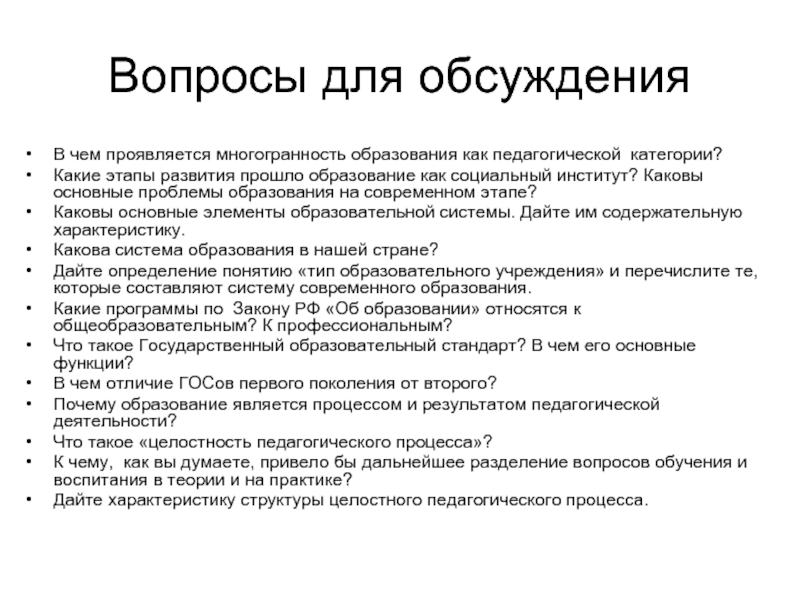 Вопросы для обсуждения

• В чем проявляется многогранность образования как педагогической категории?
• Какие этапы развития прошло образование как социальный институт? Каковы основные проблемы образования на современном этапе?
• Каковы основные элементы образовательной системы. Дайте им содержательную характеристику.
• Какова система образования в нашей стране?
• Дайте определение понятию «тип образовательного учреждения» и перечислите те, которые составляют систему современного образования.
• Какие программы по Закону РФ «Об образовании» относятся к общеобразовательным? К профессиональным?
• Что такое Государственный образовательный стандарт? В чем его основные функции?
• В чем отличие ГОСов первого поколения от второго?
• Почему образование является процессом и результатом педагогической деятельности?
• Что такое «целостность педагогического процесса»?
• К чему, как вы думаете, привело бы дальнейшее разделение вопросов обучения и воспитания в теории и на практике?
• Дайте характеристику структуры целостного педагогического процесса.